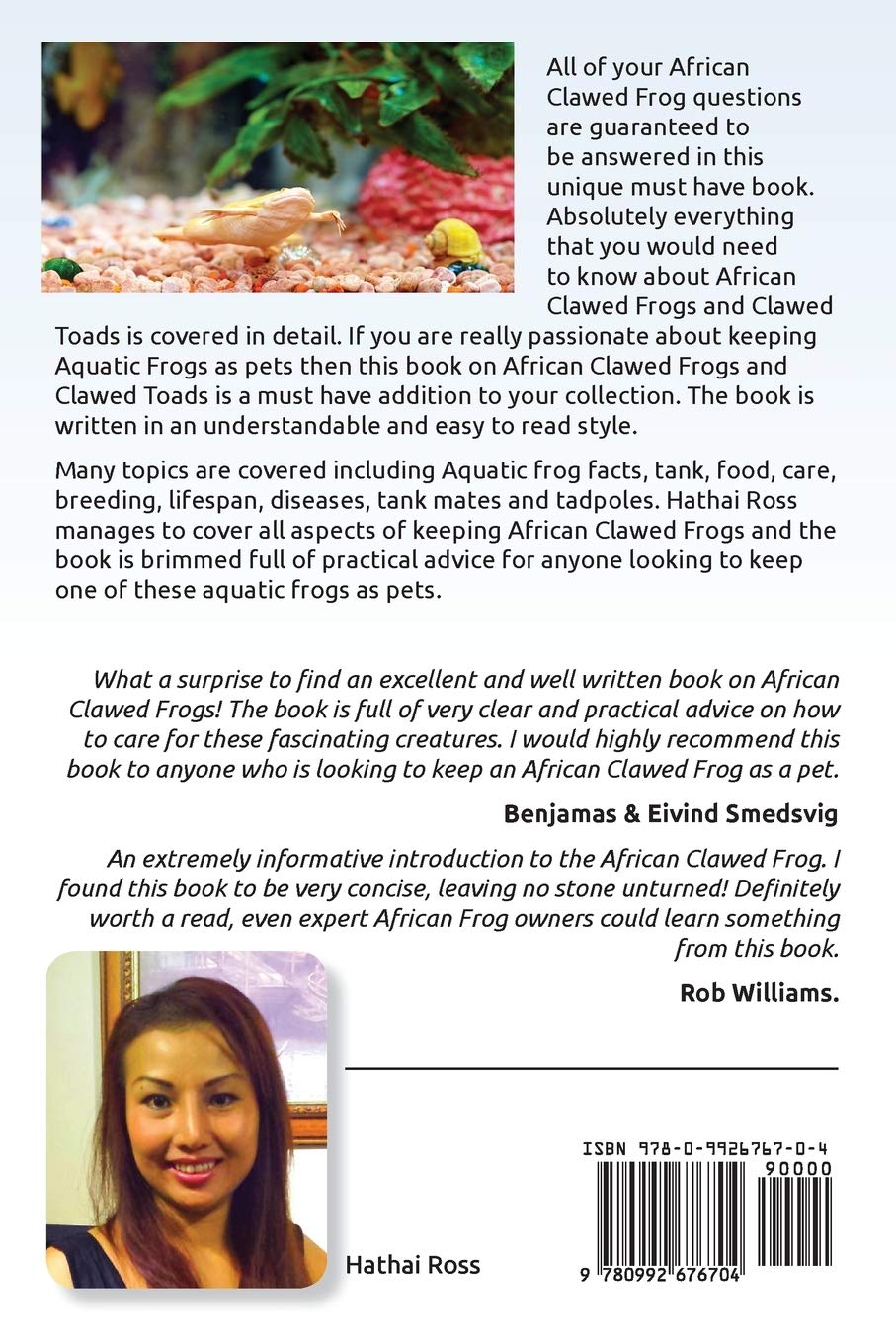 All of your African Clawed Frog questions are guaranteed to be answered in this unique must have book. Absolutely everything that you would need to know about African Clawed Frogs and Clawed Toads is covered in detail. If you are really passionate about keeping Aquatic Frogs as pets then this book on African Clawed Frogs and Clawed Toads is a must have addition to your collection. The book is written in an understandable and easy to read style.

Many topics are covered including Aquatic frog facts, tank, food, care, breeding, lifespan, diseases, tank mates and tadpoles. Hathai Ross manages to cover all aspects of keeping African Clawed Frogs and the book is brimmed full of practical advice for anyone looking to keep one of these aquatic frogs as pets.

What a surprise to find an excellent and well written book on African Clawed Frogs! The book is full of very clear and practical advice on how to care for these fascinating creatures. I would highly recommend this book to anyone who is looking to keep an African Clawed Frog as a pet.

Benjamas & Eivind Smedsvig

An extremely informative introduction to the African Clawed Frog. I found this book to be very concise, leaving no stone unturned! Definitely worth a read, even expert African Frog owners could learn something from this book.

Rob Williams.

Hathai Ross

ISBN 978-0-9926767-0-4

90000

9 780992 676704